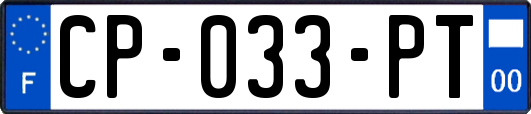 F
CP-033-PT
00